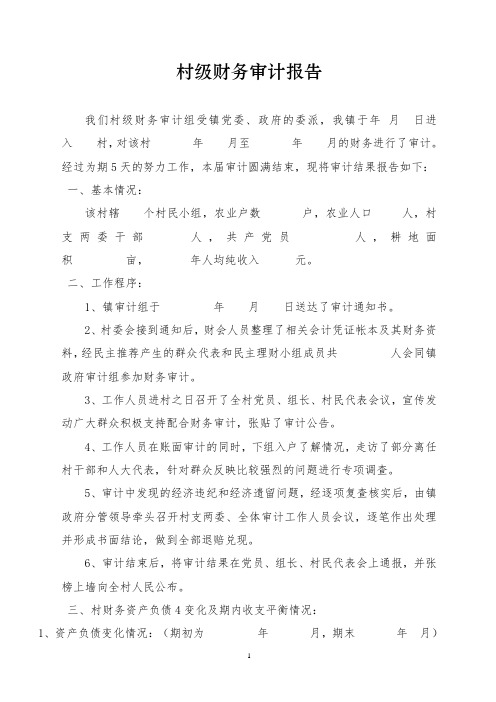 村级财务审计报告

我们村级财务审计组受镇党委、政府的委派，我镇于年 月 日进入 村，对该村 年 月至 年 月的财务进行了审计。经过为期5天的努力工作，本届审计圆满结束，现将审计结果报告如下：

一、基本情况：

该村辖 个村民小组，农业户数 户，农业人口 人，村支两委干部 人，共产党员 人，耕地面积 亩， 年人均纯收入 元。

二、工作程序：

1、镇审计组于 年 月 日送达了审计通知书。

2、村委会接到通知后，财会人员整理了相关会计凭证帐本及其财务资料，经民主推荐产生的群众代表和民主理财小组成员共 人会同镇政府审计组参加财务审计。

3、工作人员进村之日召开了全村党员、组长、村民代表会议，宣传发动广大群众积极支持配合财务审计，张贴了审计公告。

4、工作人员在账面审计的同时，下组入户了解情况，走访了部分离任村干部和人大代表，针对群众反映比较强烈的问题进行专项调查。

5、审计中发现的经济违纪和经济遗留问题，经逐项复查核实后，由镇政府分管领导牵头召开村支两委、全体审计工作人员会议，逐笔作出处理并形成书面结论，做到全部退赔兑现。

6、审计结束后，将审计结果在党员、组长、村民代表会上通报，并张榜上墙向全村人民公布。

三、村财务资产负债4变化及期内收支平衡情况：

1、资产负债变化情况：（期初为 年 月，期末 年 月）

1